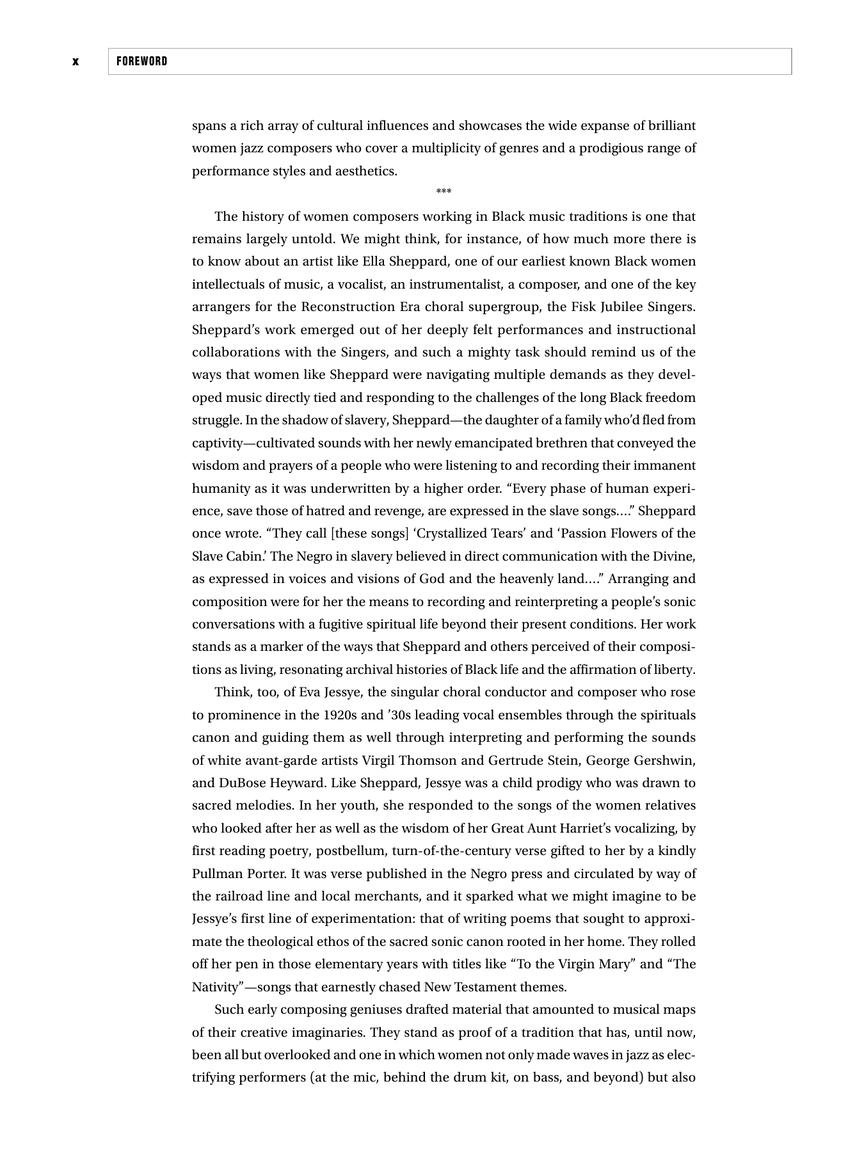 x FOREWORD

spans a rich array of cultural influences and showcases the wide expanse of brilliant women jazz composers who cover a multiplicity of genres and a prodigious range of performance styles and aesthetics.

***

The history of women composers working in Black music traditions is one that remains largely untold. We might think, for instance, of how much more there is to know about an artist like Ella Sheppard, one of our earliest known Black women intellectuals of music, a vocalist, an instrumentalist, a composer, and one of the key arrangers for the Reconstruction Era choral supergroup, the Fisk Jubilee Singers. Sheppard's work emerged out of her deeply felt performances and instructional collaborations with the Singers, and such a mighty task should remind us of the ways that women like Sheppard were navigating multiple demands as they developed music directly tied and responding to the challenges of the long Black freedom struggle. In the shadow of slavery, Sheppard—the daughter of a family who'd fled from captivity—cultivated sounds with her newly emancipated brethren that conveyed the wisdom and prayers of a people who were listening to and recording their immanent humanity as it was underwritten by a higher order. "Every phase of human experience, save those of hatred and revenge, are expressed in the slave songs...." Sheppard once wrote. "They call [these songs] 'Crystallized Tears' and 'Passion Flowers of the Slave Cabin.' The Negro in slavery believed in direct communication with the Divine, as expressed in voices and visions of God and the heavenly land...." Arranging and composition were for her the means to recording and reinterpreting a people's sonic conversations with a fugitive spiritual life beyond their present conditions. Her work stands as a marker of the ways that Sheppard and others perceived of their compositions as living, resonating archival histories of Black life and the affirmation of liberty.

Think, too, of Eva Jessye, the singular choral conductor and composer who rose to prominence in the 1920s and '30s leading vocal ensembles through the spirituals canon and guiding them as well through interpreting and performing the sounds of white avant-garde artists Virgil Thomson and Gertrude Stein, George Gershwin, and DuBose Heyward. Like Sheppard, Jessye was a child prodigy who was drawn to sacred melodies. In her youth, she responded to the songs of the women relatives who looked after her as well as the wisdom of her Great Aunt Harriet's vocalizing, by first reading poetry, postbellum, turn-of-the-century verse gifted to her by a kindly Pullman Porter. It was verse published in the Negro press and circulated by way of the railroad line and local merchants, and it sparked what we might imagine to be Jessye's first line of experimentation: that of writing poems that sought to approximate the theological ethos of the sacred sonic canon rooted in her home. They rolled off her pen in those elementary years with titles like "To the Virgin Mary" and "The Nativity"—songs that earnestly chased New Testament themes.

Such early composing geniuses drafted material that amounted to musical maps of their creative imaginaries. They stand as proof of a tradition that has, until now, been all but overlooked and one in which women not only made waves in jazz as electrifying performers (at the mic, behind the drum kit, on bass, and beyond) but also